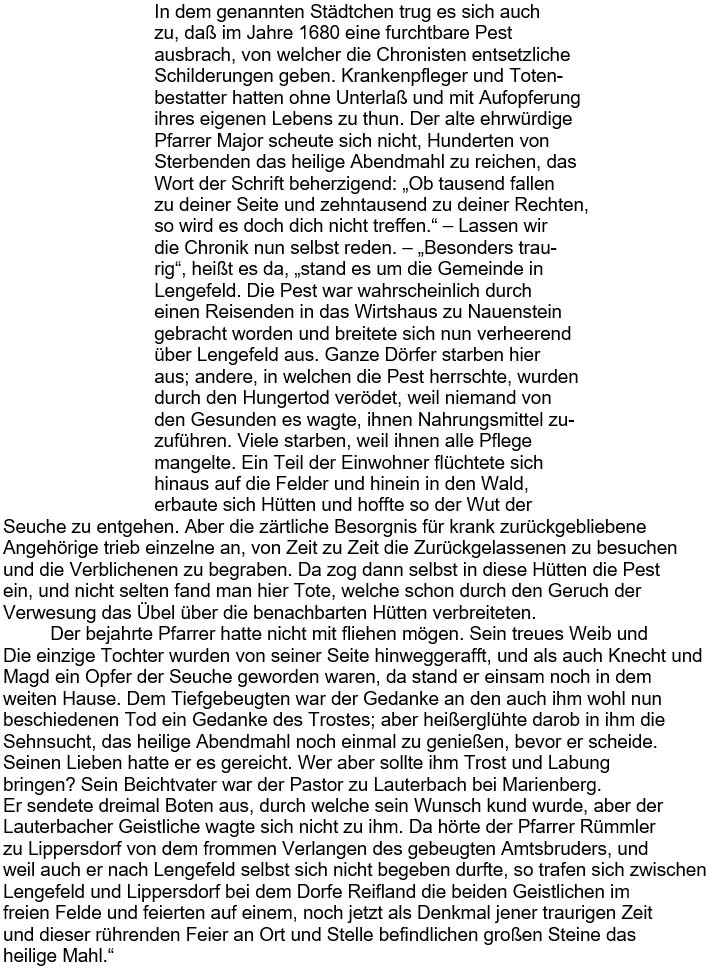 In dem genannten Städtchen trug es sich auch zu, daß im Jahre 1680 eine furchtbare Pest ausbrach, von welcher die Chronisten entsetzliche Schilderungen geben. Krankenpfleger und Totenbestatter hatten ohne Unterlaß und mit Aufopferung ihres eigenen Lebens zu thun. Der alte ehrwürdige Pfarrer Major scheute sich nicht, Hunderten von Sterbenden das heilige Abendmahl zu reichen, das Wort der Schrift beherzigend: „Ob tausend fallen zu deiner Seite und zehntausend zu deiner Rechten, so wird es doch dich nicht treffen.“ – Lassen wir die Chronik nun selbst reden. – „Besonders traurig“, heißt es da, „stand es um die Gemeinde in Lengefeld. Die Pest war wahrscheinlich durch einen Reisenden in das Wirtshaus zu Nauenstein gebracht worden und breitete sich nun verheerend über Lengefeld aus. Ganze Dörfer starben hier aus; andere, in welchen die Pest herrschte, wurden durch den Hungertod verödet, weil niemand von den Gesunden es wagte, ihnen Nahrungsmittel zuzuführen. Viele starben, weil ihnen alle Pflege mangelte. Ein Teil der Einwohner flüchtete sich hinaus auf die Felder und hinein in den Wald, erbaute sich Hütten und hoffte so der Wut der Seuche zu entgehen. Aber die zärtliche Besorgnis für krank zurückgebliebene Angehörige trieb einzelne an, von Zeit zu Zeit die Zurückgelassenen zu besuchen und die Verblichenen zu begraben. Da zog dann selbst in diese Hütten die Pest ein, und nicht selten fand man hier Tote, welche schon durch den Geruch der Verwesung das Übel über die benachbarten Hütten verbreiteten.

Der bejahrte Pfarrer hatte nicht mit fliehen mögen. Sein treues Weib und Die einzige Tochter wurden von seiner Seite hinweggerafft, und als auch Knecht und Magd ein Opfer der Seuche geworden waren, da stand er einsam noch in dem weiten Hause. Dem Tiefgebeugten war der Gedanke an den auch ihm wohl nun beschiedenen Tod ein Gedanke des Trostes; aber heißerglühte darob in ihm die Sehnsucht, das heilige Abendmahl noch einmal zu genießen, bevor er scheide. Seinen Lieben hatte er es gereicht. Wer aber sollte ihm Trost und Labung bringen? Sein Beichtvater war der Pastor zu Lauterbach bei Marienberg. Er sendete dreimal Boten aus, durch welche sein Wunsch kund wurde, aber der Lauterbacher Geistliche wagte sich nicht zu ihm. Da hörte der Pfarrer Rümmler zu Lippersdorf von dem frommen Verlangen des gebeugten Amtsbruders, und weil auch er nach Lengefeld selbst sich nicht begeben durfte, so trafen sich zwischen Lengefeld und Lippersdorf bei dem Dorfe Reifland die beiden Geistlichen im freien Felde und feierten auf einem, noch jetzt als Denkmal jener traurigen Zeit und dieser rührenden Feier an Ort und Stelle befindlichen großen Steine das heilige Mahl.“